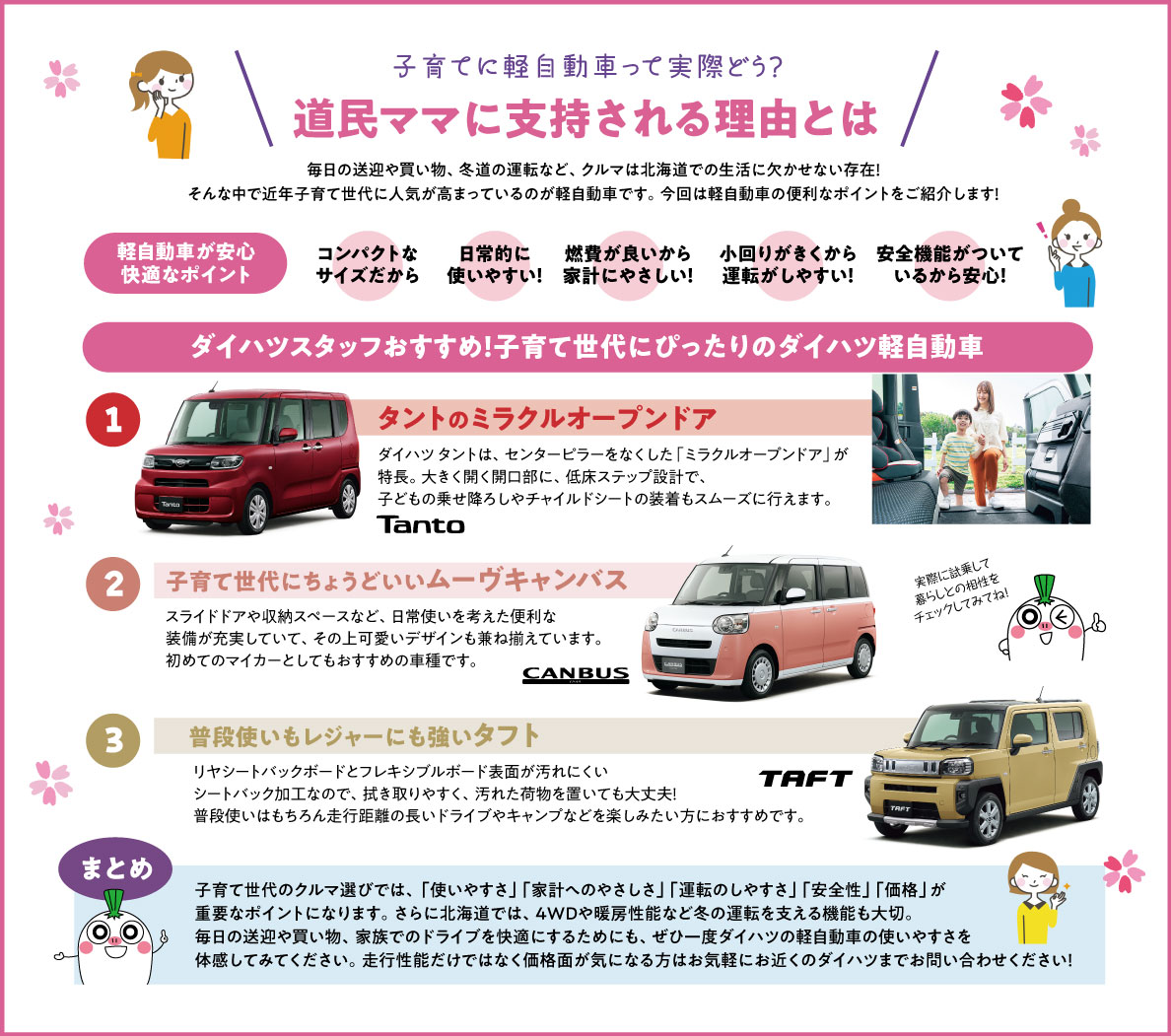 子育てに軽自動車って実際どう?
道民ママに支持される理由とは

毎日の送迎や買い物、冬道の運転など、クルマは北海道での生活に欠かせない存在!
そんな中で近年子育て世代に人気が高まっているのが軽自動車です。今回は軽自動車の便利なポイントをご紹介します!

軽自動車が安心快適なポイント
コンパクトなサイズだから
日常的に使いやすい!
燃費が良いから家計にやさしい!
小回りがきくから運転がしやすい!
安全機能がついているから安心!

ダイハツスタッフおすすめ!子育て世代にぴったりのダイハツ軽自動車

1
タントのミラクルオープンドア
ダイハツ タントは、センターピラーをなくした「ミラクルオープンドア」が特長。大きく開く開口部に、低床ステップ設計で、子どもの乗せ降ろしやチャイルドシートの装着もスムーズに行えます。
Tanto

2
子育て世代にちょうどいいムーヴキャンバス
スライドドアや収納スペースなど、日常使いを考えた便利な装備が充実していて、その上可愛いデザインも兼ね揃えています。初めてのマイカーとしてもおすすめの車種です。
CANBUS

実際に試乗して暮らしとの相性をチェックしてみてね!

3
普段使いもレジャーにも強いタフト
リヤシートバックボードとフレキシブルボード表面が汚れにくいシートバック加工なので、拭き取りやすく、汚れた荷物を置いても大丈夫!
普段使いはもちろん走行距離の長いドライブやキャンプなどを楽しみたい方におすすめです。
TAFT

まとめ
子育て世代のクルマ選びでは、「使いやすさ」「家計へのやさしさ」「運転のしやすさ」「安全性」「価格」が重要なポイントになります。さらに北海道では、4WDや暖房性能など冬の運転を支える機能も大切。
毎日の送迎や買い物、家族でのドライブを快適にするためにも、ぜひ一度ダイハツの軽自動車の使いやすさを体感してみてください。走行性能だけではなく価格面が気になる方はお気軽にお近くのダイハツまでお問い合わせください!